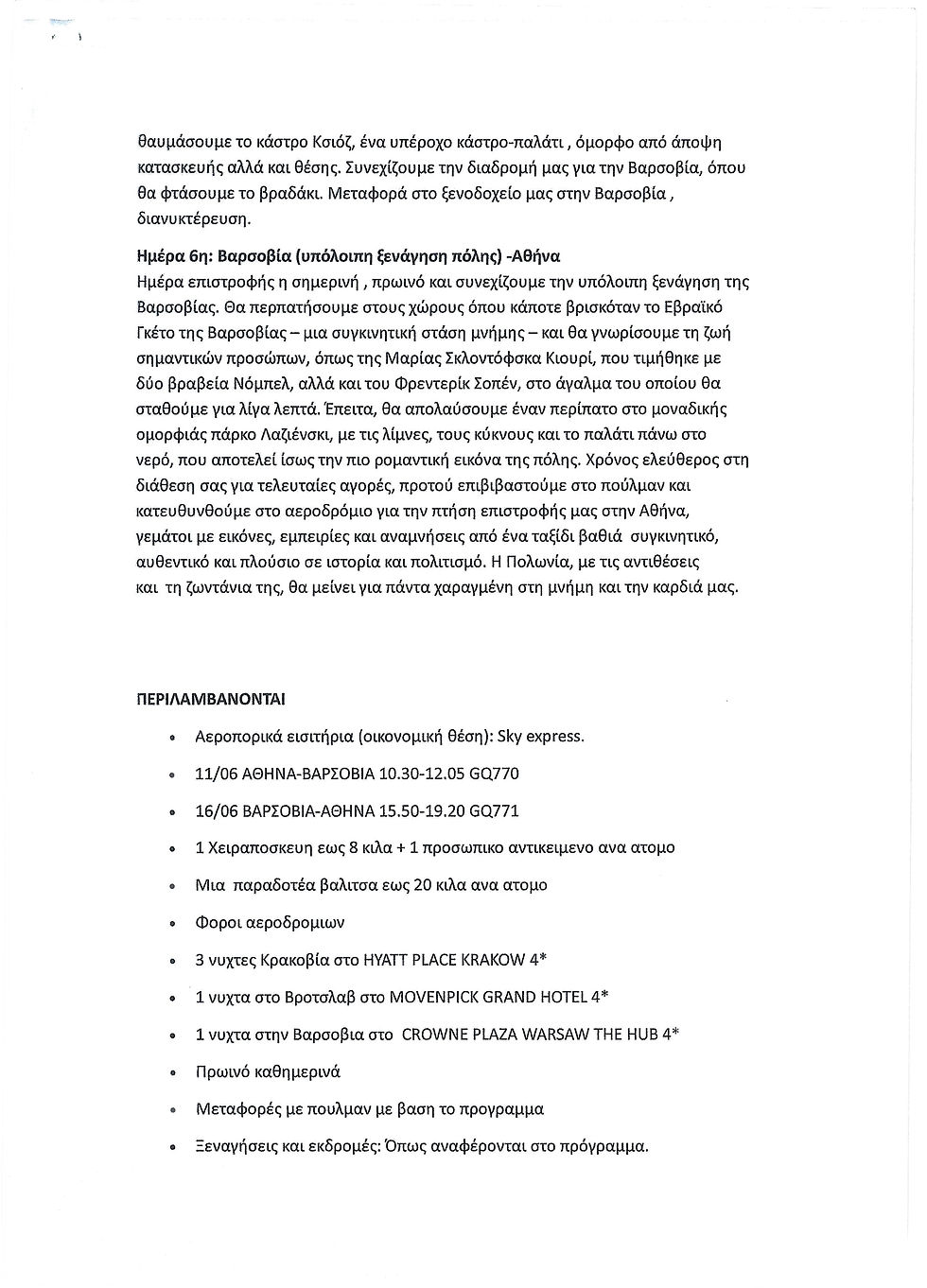 θαυμάσουμε το κάστρο Κσιόζ, ένα υπέροχο κάστρο-παλάτι , όμορφο από άποψη κατασκευής αλλά και θέσης. Συνεχίζουμε την διαδρομή μας για την Βαρσοβία, όπου θα φτάσουμε το βραδάκι. Μεταφορά στο ξενοδοχείο μας στην Βαρσοβία , διανυκτέρευση.

Ημέρα 6η: Βαρσοβία (υπόλοιπη ξενάγηση πόλης) -Αθήνα
Ημέρα επιστροφής η σημερινή , πρωινό και συνεχίζουμε την υπόλοιπη ξενάγηση της Βαρσοβίας. Θα περπατήσουμε στους χώρους όπου κάποτε βρισκόταν το Εβραϊκό Γκέτο της Βαρσοβίας – μια συγκινητική στάση μνήμης – και θα γνωρίσουμε τη ζωή σημαντικών προσώπων, όπως της Μαρίας Σκλοντόφσκα Κιουρί, που τιμήθηκε με δύο βραβεία Νόμπελ, αλλά και του Φρεντερίκ Σοπέν, στο άγαλμα του οποίου θα σταθούμε για λίγα λεπτά. Έπειτα, θα απολαύσουμε έναν περίπατο στο μοναδικής ομορφιάς πάρκο Λαζιένσκι, με τις λίμνες, τους κύκνους και το παλάτι πάνω στο νερό, που αποτελεί ίσως την πιο ρομαντική εικόνα της πόλης. Χρόνος ελεύθερος στη διάθεση σας για τελευταίες αγορές, προτού επιβιβαστούμε στο πούλμαν και κατευθυνθούμε στο αεροδρόμιο για την πτήση επιστροφής μας στην Αθήνα, γεμάτοι με εικόνες, εμπειρίες και αναμνήσεις από ένα ταξίδι βαθιά συγκινητικό, αυθεντικό και πλούσιο σε ιστορία και πολιτισμό. Η Πολωνία, με τις αντιθέσεις και τη ζωντάνια της, θα μείνει για πάντα χαραγμένη στη μνήμη και την καρδιά μας.

ΠΕΡΙΛΑΜΒΑΝΟΝΤΑΙ

• Αεροπορικά εισιτήρια (οικονομική θέση): Sky express.
• 11/06 ΑΘΗΝΑ-ΒΑΡΣΟΒΙΑ 10.30-12.05 GQ770
• 16/06 ΒΑΡΣΟΒΙΑ-ΑΘΗΝΑ 15.50-19.20 GQ771
• 1 Χειραποσκευη εως 8 κιλα + 1 προσωπικο αντικειμενο ανα ατομο
• Μια παραδοτέα βαλιτσα εως 20 κιλα ανα ατομο
• Φοροι αεροδρομιων
• 3 νυχτες Κρακοβία στο HYATT PLACE KRAKOW 4*
• 1 νυχτα στο Βροτσλαβ στο MOVENPICK GRAND HOTEL 4*
• 1 νυχτα στην Βαρσοβια στο CROWNE PLAZA WARSAW THE HUB 4*
• Πρωινό καθημερινά
• Μεταφορές με πουλμαν με βαση το προγραμμα
• Ξεναγήσεις και εκδρομές: Όπως αναφέρονται στο πρόγραμμα.